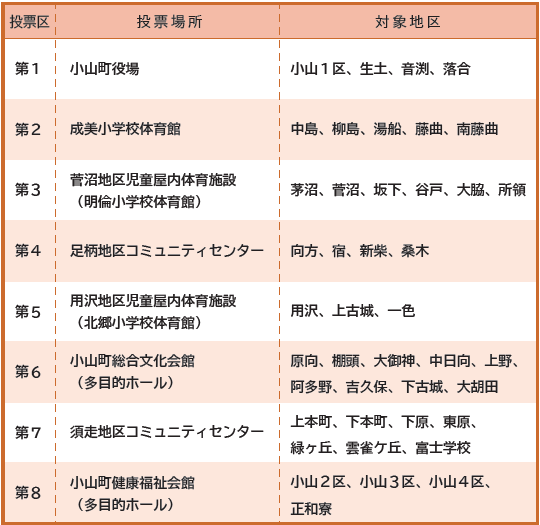 | 投票区 | 投票場所 | 対象地区 |
|---|---|---|
| 第１ | 小山町役場 | 小山１区、生土、音渕、落合 |
| 第２ | 成美小学校体育館 | 中島、柳島、湯船、藤曲、南藤曲 |
| 第３ | 菅沼地区児童屋内体育施設（明倫小学校体育館） | 茅沼、菅沼、坂下、谷戸、大脇、所領 |
| 第４ | 足柄地区コミュニティセンター | 向方、宿、新柴、桑木 |
| 第５ | 用沢地区児童屋内体育施設（北郷小学校体育館） | 用沢、上古城、一色 |
| 第６ | 小山町総合文化会館（多目的ホール） | 原向、棚頭、大御神、中日向、上野、阿多野、吉久保、下古城、大胡田 |
| 第７ | 須走地区コミュニティセンター | 上本町、下本町、下原、東原、緑ヶ丘、雲雀ケ丘、富士学校 |
| 第８ | 小山町健康福祉会館（多目的ホール） | 小山２区、小山３区、小山４区、正和寮 |